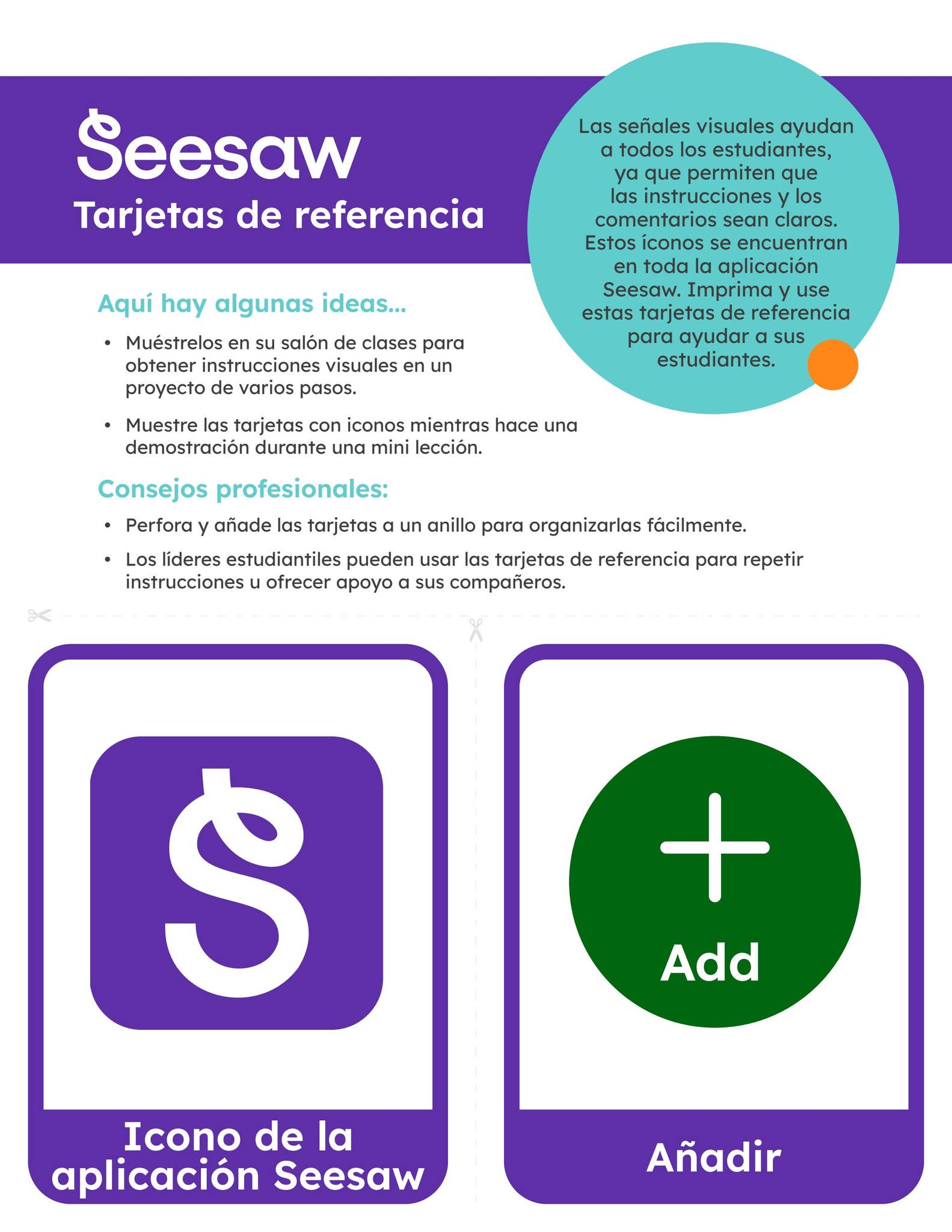 Seesaw
Tarjetas de referencia

Las señales visuales ayudan a todos los estudiantes, ya que permiten que las instrucciones y los comentarios sean claros. Estos íconos se encuentran en toda la aplicación Seesaw. Imprima y use estas tarjetas de referencia para ayudar a sus estudiantes.

Aquí hay algunas ideas...

• Muéstrelos en su salón de clases para obtener instrucciones visuales en un proyecto de varios pasos.

• Muestre las tarjetas con iconos mientras hace una demostración durante una mini lección.

Consejos profesionales:

• Perfora y añade las tarjetas a un anillo para organizarlas fácilmente.

• Los líderes estudiantiles pueden usar las tarjetas de referencia para repetir instrucciones u ofrecer apoyo a sus compañeros.

Icono de la aplicación Seesaw

Add

Añadir